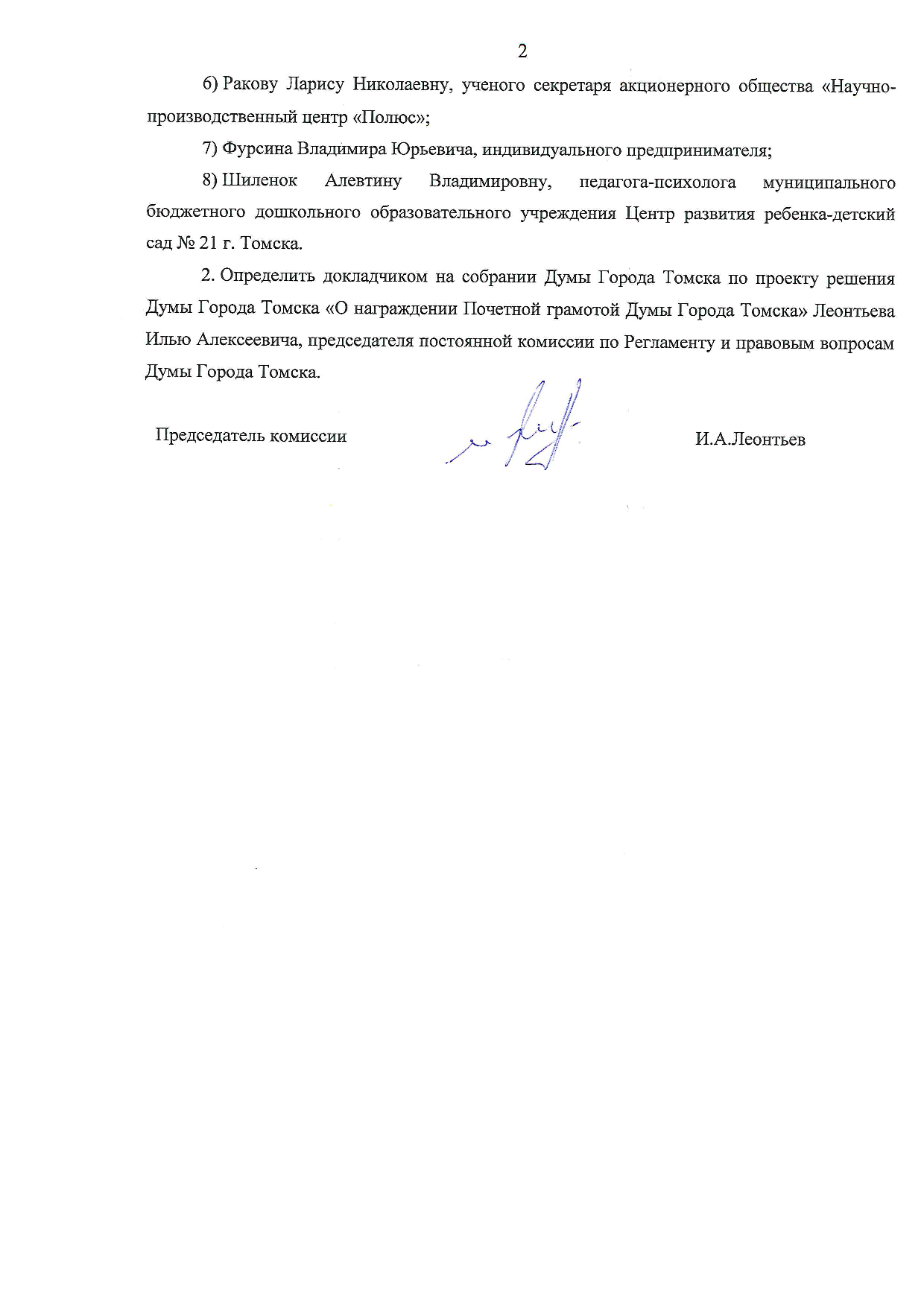 2

6) Ракову Ларису Николаевну, ученого секретаря акционерного общества «Научно-производственный центр «Полюс»;

7) Фурсина Владимира Юрьевича, индивидуального предпринимателя;

8) Шиленок Алевтину Владимировну, педагога-психолога муниципального бюджетного дошкольного образовательного учреждения Центр развития ребенка-детский сад № 21 г. Томска.

2. Определить докладчиком на собрании Думы Города Томска по проекту решения Думы Города Томска «О награждении Почетной грамотой Думы Города Томска» Леонтьева Илью Алексеевича, председателя постоянной комиссии по Регламенту и правовым вопросам Думы Города Томска.

Председатель комиссии

И.А.Леонтьев